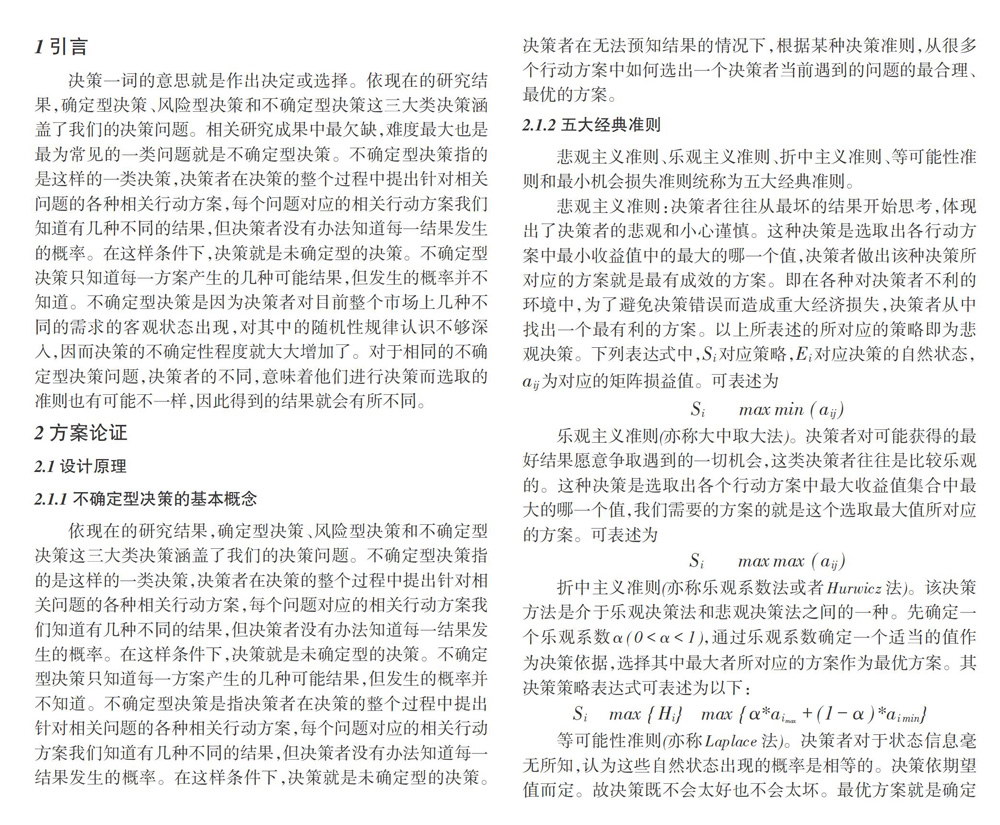 1 引言

决策一词的意思就是作出决定或选择。依现在的研究结果，确定型决策、风险型决策和不确定型决策这三大类决策涵盖了我们的决策问题。相关研究成果中最欠缺，难度最大也是最为常见的一类问题就是不确定型决策。不确定型决策指的是这样的一类决策，决策者在决策的整个过程中提出针对相关问题的各种相关行动方案，每个问题对应的相关行动方案我们知道有几种不同的结果，但决策者没有办法知道每一结果发生的概率。在这样条件下，决策就是未确定型的决策。不确定型决策只知道每一方案产生的几种可能结果，但发生的概率并不知道。不确定型决策是因为决策者对目前整个市场上几种不同的需求的客观状态出现，对其中的随机性规律认识不够深入，因而决策的不确定性程度就大大增加了。对于相同的不确定型决策问题，决策者的不同，意味着他们进行决策而选取的准则也有可能不一样，因此得到的结果就会有所不同。

2 方案论证

2.1 设计原理

2.1.1 不确定型决策的基本概念

依现在的研究结果，确定型决策、风险型决策和不确定型决策这三大类决策涵盖了我们的决策问题。不确定型决策指的是这样的一类决策，决策者在决策的整个过程中提出针对相关问题的各种相关行动方案，每个问题对应的相关行动方案我们知道有几种不同的结果，但决策者没有办法知道每一结果发生的概率。在这样条件下，决策就是未确定型的决策。不确定型决策只知道每一方案产生的几种可能结果，但发生的概率并不知道。不确定型决策是指决策者在决策的整个过程中提出针对相关问题的各种相关行动方案，每个问题对应的相关行动方案我们知道有几种不同的结果，但决策者没有办法知道每一结果发生的概率。在这样条件下，决策就是未确定型的决策。决策者在无法预知结果的情况下，根据某种决策准则，从很多个行动方案中如何选出一个决策者当前遇到的问题的最合理、最优的方案。

2.1.2 五大经典准则

悲观主义准则、乐观主义准则、折中主义准则、等可能性准则和最小机会损失准则统称为五大经典准则。

悲观主义准则：决策者往往从最坏的结果开始思考，体现出了决策者的悲观和小心谨慎。这种决策是选取出各行动方案中最小收益值中的最大的哪一个值，决策者做出该种决策所对应的方案就是最有成效的方案。即在各种对决策者不利的环境中，为了避免决策错误而造成重大经济损失，决策者从中找出一个最有利的方案。以上所表述的所对应的策略即为悲观决策。下列表达式中，$S_i$对应策略，$E_i$对应决策的自然状态，$a_{ij}$为对应的矩阵损益值。可表述为

$S_i \quad max\ min\ (a_{ij})$

乐观主义准则(亦称大中取大法)。决策者对可能获得的最好结果愿意争取遇到的一切机会，这类决策者往往是比较乐观的。这种决策是选取出各个行动方案中最大收益值集合中最大的哪一个值，我们需要的方案的就是这个选取最大值所对应的方案。可表述为

$S_i \quad max\ max\ (a_{ij})$

折中主义准则(亦称乐观系数法或者Hurwicz法)。该决策方法是介于乐观决策法和悲观决策法之间的一种。先确定一个乐观系数$\alpha(0<\alpha<1)$，通过乐观系数确定一个适当的值作为决策依据，选择其中最大者所对应的方案作为最优方案。其决策策略表达式可表述为以下：

$S_i \quad max\ \{H_i\} \quad max\ \{\alpha * a_{i_{max}} + (1-\alpha) * a_{i\,min}\}$

等可能性准则(亦称Laplace法)。决策者对于状态信息毫无所知，认为这些自然状态出现的概率是相等的。决策依期望值而定。故决策既不会太好也不会太坏。最优方案就是确定